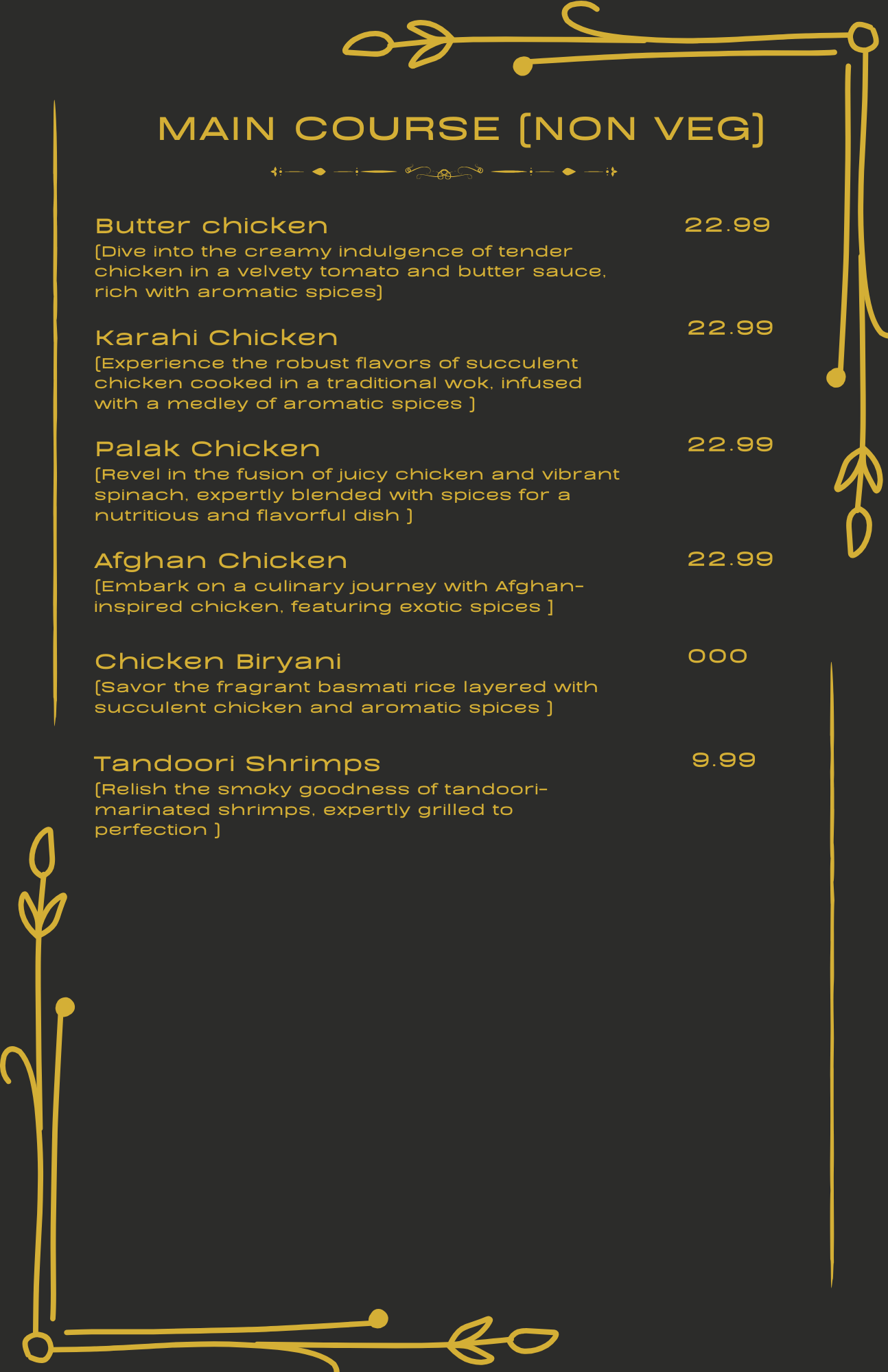 MAIN COURSE [NON VEG]

Butter chicken
22.99
[Dive into the creamy indulgence of tender chicken in a velvety tomato and butter sauce, rich with aromatic spices]

Karahi Chicken
22.99
[Experience the robust flavors of succulent chicken cooked in a traditional wok, infused with a medley of aromatic spices ]

Palak Chicken
22.99
[Revel in the fusion of juicy chicken and vibrant spinach, expertly blended with spices for a nutritious and flavorful dish ]

Afghan Chicken
22.99
[Embark on a culinary journey with Afghan-inspired chicken, featuring exotic spices ]

Chicken Biryani
000
[Savor the fragrant basmati rice layered with succulent chicken and aromatic spices ]

Tandoori Shrimps
9.99
[Relish the smoky goodness of tandoori-marinated shrimps, expertly grilled to perfection ]